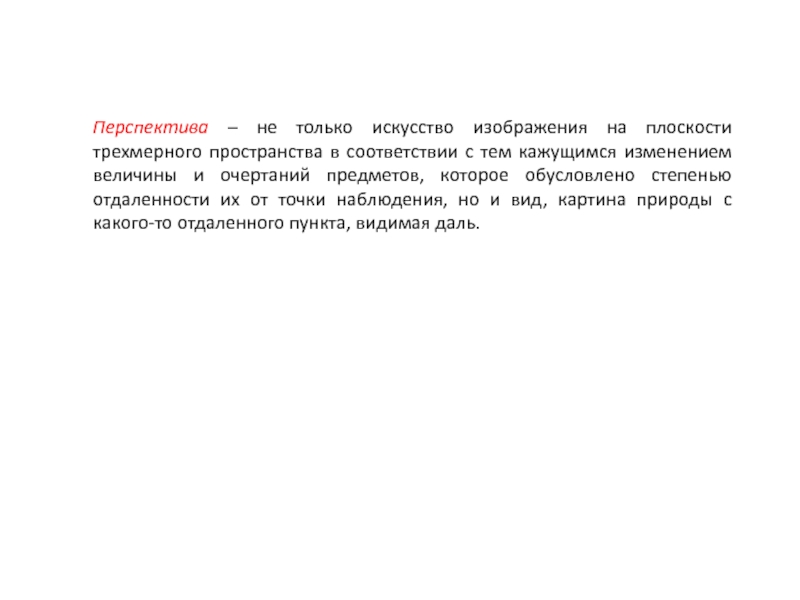 Перспектива – не только искусство изображения на плоскости трехмерного пространства в соответствии с тем кажущимся изменением величины и очертаний предметов, которое обусловлено степенью отдаленности их от точки наблюдения, но и вид, картина природы с какого-то отдаленного пункта, видимая даль.